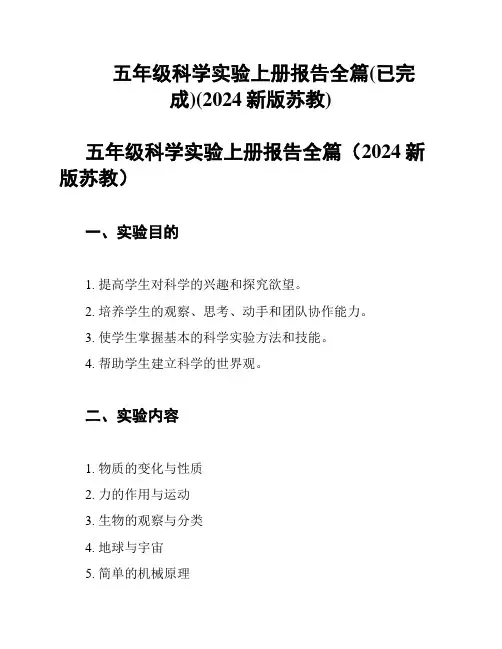 五年级科学实验上册报告全篇(已完成)(2024 新版苏教)

五年级科学实验上册报告全篇（2024 新版苏教）

一、实验目的

1. 提高学生对科学的兴趣和探究欲望。

2. 培养学生的观察、思考、动手和团队协作能力。

3. 使学生掌握基本的科学实验方法和技能。

4. 帮助学生建立科学的世界观。

二、实验内容

1. 物质的变化与性质

2. 力的作用与运动

3. 生物的观察与分类

4. 地球与宇宙

5. 简单的机械原理